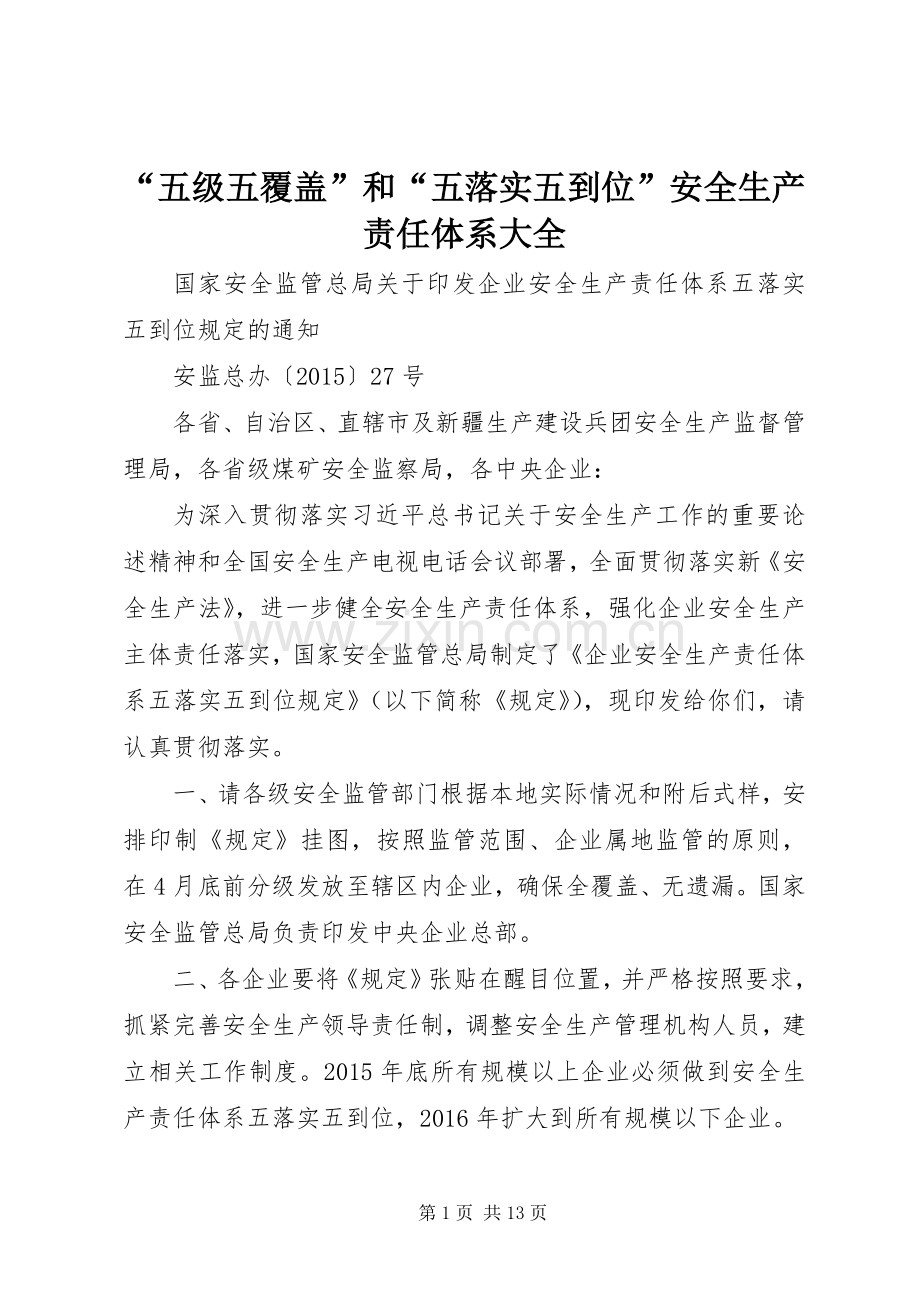 “五级五覆盖”和“五落实五到位”安全生产责任体系大全

国家安全监管总局关于印发企业安全生产责任体系五落实五到位规定的通知

安监总办〔2015〕27号

各省、自治区、直辖市及新疆生产建设兵团安全生产监督管理局，各省级煤矿安全监察局，各中央企业：

为深入贯彻落实习近平总书记关于安全生产工作的重要论述精神和全国安全生产电视电话会议部署，全面贯彻落实新《安全生产法》，进一步健全安全生产责任体系，强化企业安全生产主体责任落实，国家安全监管总局制定了《企业安全生产责任体系五落实五到位规定》（以下简称《规定》），现印发给你们，请认真贯彻落实。

一、请各级安全监管部门根据本地实际情况和附后式样，安排印制《规定》挂图，按照监管范围、企业属地监管的原则，在4月底前分级发放至辖区内企业，确保全覆盖、无遗漏。国家安全监管总局负责印发中央企业总部。

二、各企业要将《规定》张贴在醒目位置，并严格按照要求，抓紧完善安全生产领导责任制，调整安全生产管理机构人员，建立相关工作制度。2015年底所有规模以上企业必须做到安全生产责任体系五落实五到位，2016年扩大到所有规模以下企业。

www.zixin.com.cn

第1页 共13页